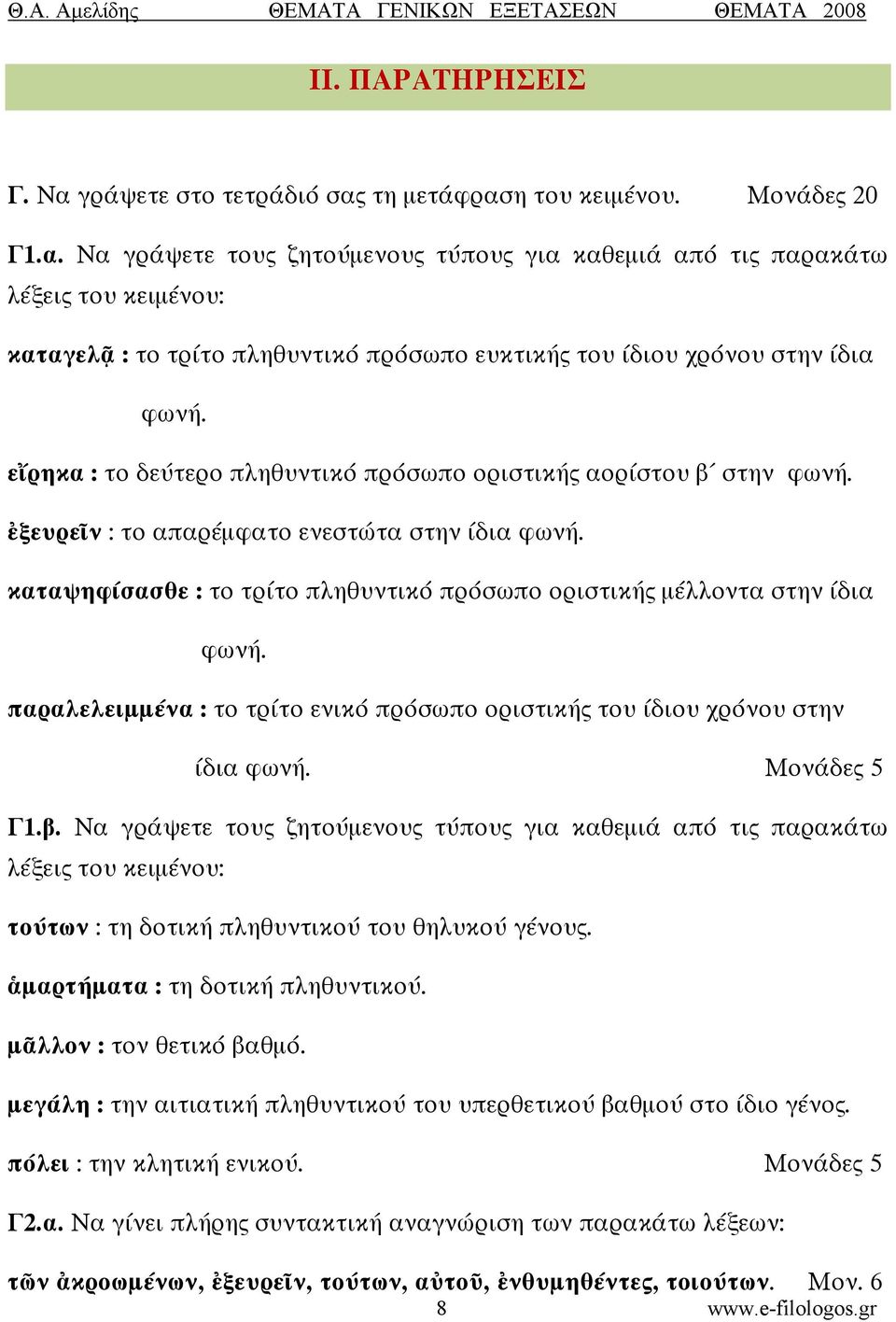 Θ.Α. Αμελίδης ΘΕΜΑΤΑ ΓΕΝΙΚΩΝ ΕΞΕΤΑΣΕΩΝ ΘΕΜΑΤΑ 2008

ΙΙ. ΠΑΡΑΤΗΡΗΣΕΙΣ

Γ. Να γράψετε στο τετράδιό σας τη μετάφραση του κειμένου. Μονάδες 20

Γ1.α. Να γράψετε τους ζητούμενους τύπους για καθεμιά από τις παρακάτω λέξεις του κειμένου:

καταγελᾷ : το τρίτο πληθυντικό πρόσωπο ευκτικής του ίδιου χρόνου στην ίδια φωνή.

εἴρηκα : το δεύτερο πληθυντικό πρόσωπο οριστικής αορίστου β΄ στην φωνή.

ἐξευρεῖν : το απαρέμφατο ενεστώτα στην ίδια φωνή.

καταψηφίσασθε : το τρίτο πληθυντικό πρόσωπο οριστικής μέλλοντα στην ίδια φωνή.

παραλελειμμένα : το τρίτο ενικό πρόσωπο οριστικής του ίδιου χρόνου στην ίδια φωνή. Μονάδες 5

Γ1.β. Να γράψετε τους ζητούμενους τύπους για καθεμιά από τις παρακάτω λέξεις του κειμένου:

τούτων : τη δοτική πληθυντικού του θηλυκού γένους.

ἁμαρτήματα : τη δοτική πληθυντικού.

μᾶλλον : τον θετικό βαθμό.

μεγάλη : την αιτιατική πληθυντικού του υπερθετικού βαθμού στο ίδιο γένος.

πόλει : την κλητική ενικού. Μονάδες 5

Γ2.α. Να γίνει πλήρης συντακτική αναγνώριση των παρακάτω λέξεων:

τῶν ἀκροωμένων, ἐξευρεῖν, τούτων, αὐτοῦ, ἐνθυμηθέντες, τοιούτων. Μον. 6

8 www.e-filologos.gr